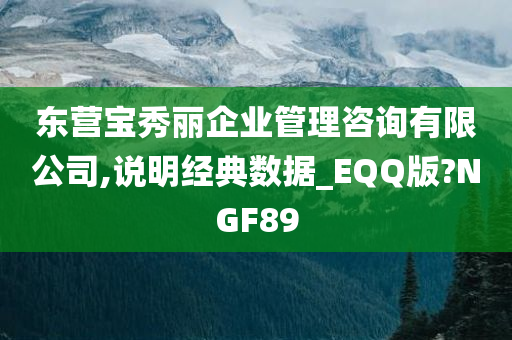 东营宝秀丽企业管理咨询有限公司,说明经典数据_EQQ版?NGF89